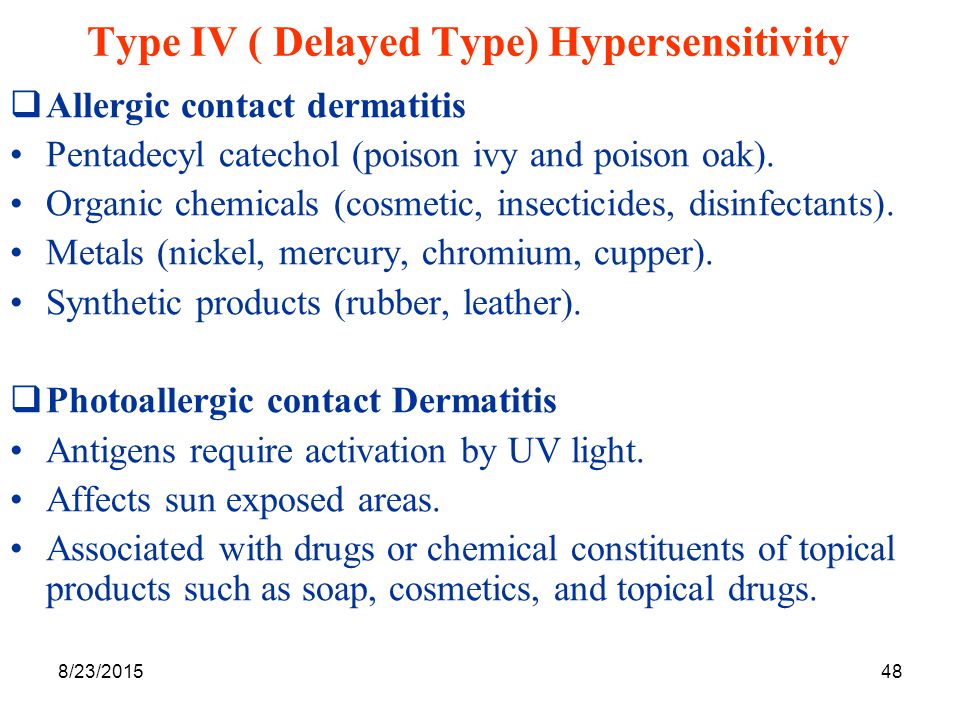 Type IV ( Delayed Type) Hypersensitivity

❑ Allergic contact dermatitis
• Pentadecyl catechol (poison ivy and poison oak).
• Organic chemicals (cosmetic, insecticides, disinfectants).
• Metals (nickel, mercury, chromium, cupper).
• Synthetic products (rubber, leather).

❑ Photoallergic contact Dermatitis
• Antigens require activation by UV light.
• Affects sun exposed areas.
• Associated with drugs or chemical constituents of topical products such as soap, cosmetics, and topical drugs.

8/23/2015

48